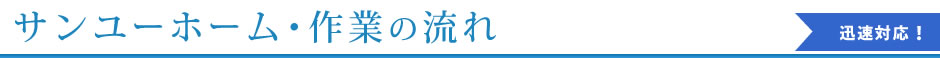 サンユーホーム・作業の流れ

迅速対応！